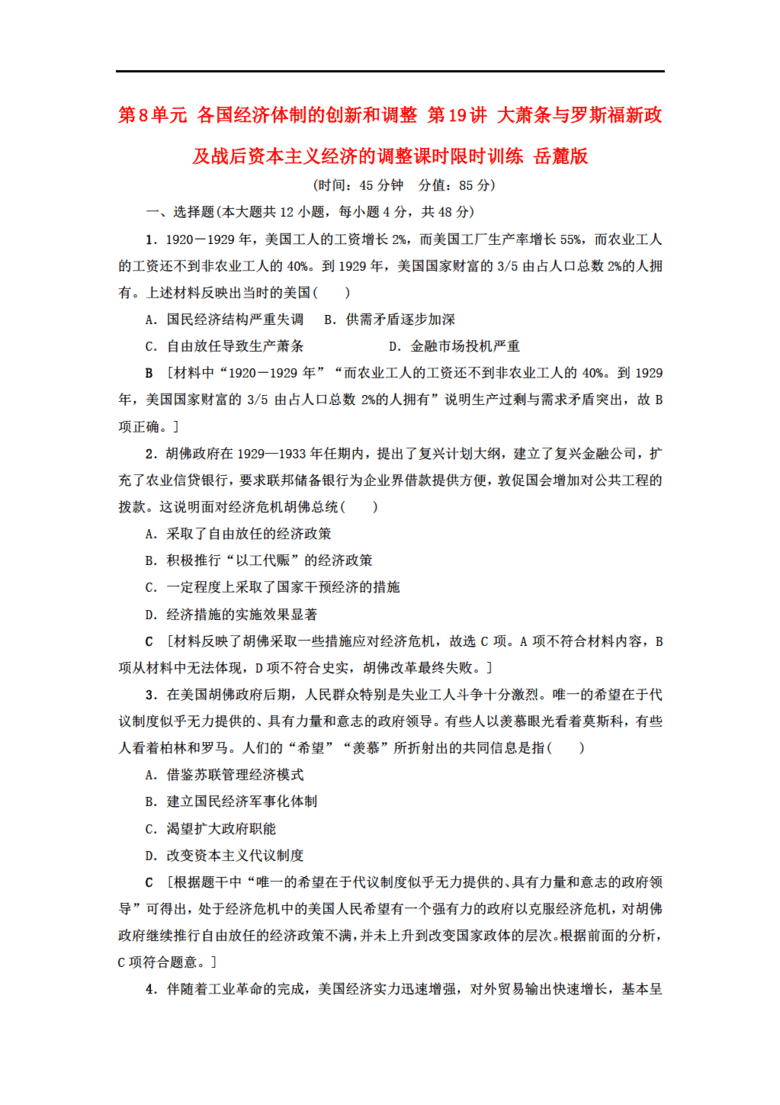 第8单元 各国经济体制的创新和调整 第19讲 大萧条与罗斯福新政及战后资本主义经济的调整课时限时训练 岳麓版

(时间：45分钟 分值：85分)

一、选择题(本大题共12小题，每小题4分，共48分)

1．1920－1929年，美国工人的工资增长2%，而美国工厂生产率增长55%，而农业工人的工资还不到非农业工人的40%。到1929年，美国国家财富的3/5由占人口总数2%的人拥有。上述材料反映出当时的美国(　　)

A．国民经济结构严重失调　B．供需矛盾逐步加深

C．自由放任导致生产萧条　　D．金融市场投机严重

B　[材料中“1920－1929年”“而农业工人的工资还不到非农业工人的40%。到1929年，美国国家财富的3/5由占人口总数2%的人拥有”说明生产过剩与需求矛盾突出，故B项正确。]

2．胡佛政府在1929—1933年任期内，提出了复兴计划大纲，建立了复兴金融公司，扩充了农业信贷银行，要求联邦储备银行为企业界借款提供方便，敦促国会增加对公共工程的拨款。这说明面对经济危机胡佛总统(　　)

A．采取了自由放任的经济政策

B．积极推行“以工代赈”的经济政策

C．一定程度上采取了国家干预经济的措施

D．经济措施的实施效果显著

C　[材料反映了胡佛采取一些措施应对经济危机，故选C项。A项不符合材料内容，B项从材料中无法体现，D项不符合史实，胡佛改革最终失败。]

3．在美国胡佛政府后期，人民群众特别是失业工人斗争十分激烈。唯一的希望在于代议制度似乎无力提供的、具有力量和意志的政府领导。有些人以羡慕眼光看着莫斯科，有些人看着柏林和罗马。人们的“希望”“羡慕”所折射出的共同信息是指(　　)

A．借鉴苏联管理经济模式

B．建立国民经济军事化体制

C．渴望扩大政府职能

D．改变资本主义代议制度

C　[根据题干中“唯一的希望在于代议制度似乎无力提供的、具有力量和意志的政府领导”可得出，处于经济危机中的美国人民希望有一个强有力的政府以克服经济危机，对胡佛政府继续推行自由放任的经济政策不满，并未上升到改变国家政体的层次。根据前面的分析，C项符合题意。]

4．伴随着工业革命的完成，美国经济实力迅速增强，对外贸易输出快速增长，基本呈